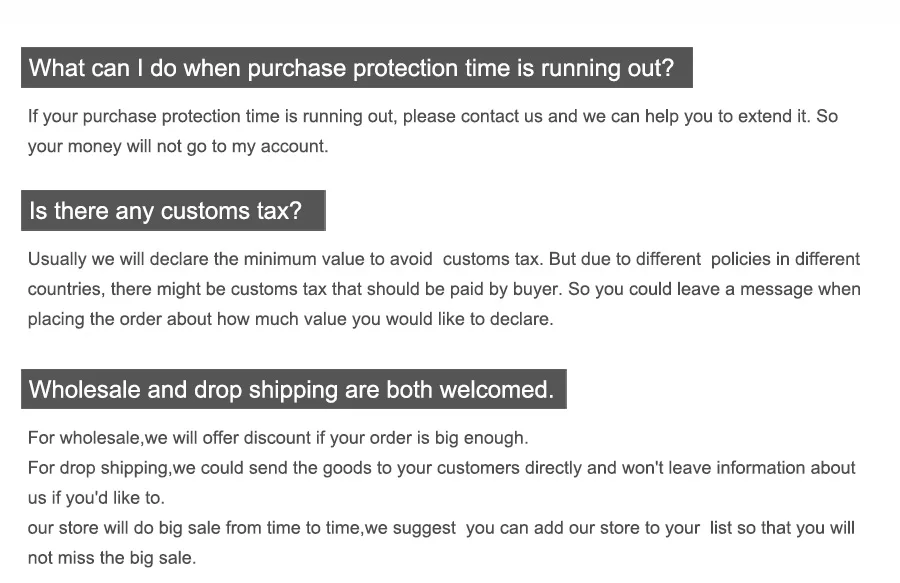 What can I do when purchase protection time is running out?

If your purchase protection time is running out, please contact us and we can help you to extend it. So your money will not go to my account.

Is there any customs tax?

Usually we will declare the minimum value to avoid  customs tax. But due to different  policies in different countries, there might be customs tax that should be paid by buyer. So you could leave a message when placing the order about how much value you would like to declare.

Wholesale and drop shipping are both welcomed.

For wholesale,we will offer discount if your order is big enough.
For drop shipping,we could send the goods to your customers directly and won't leave information about us if you'd like to.
our store will do big sale from time to time,we suggest  you can add our store to your  list so that you will not miss the big sale.